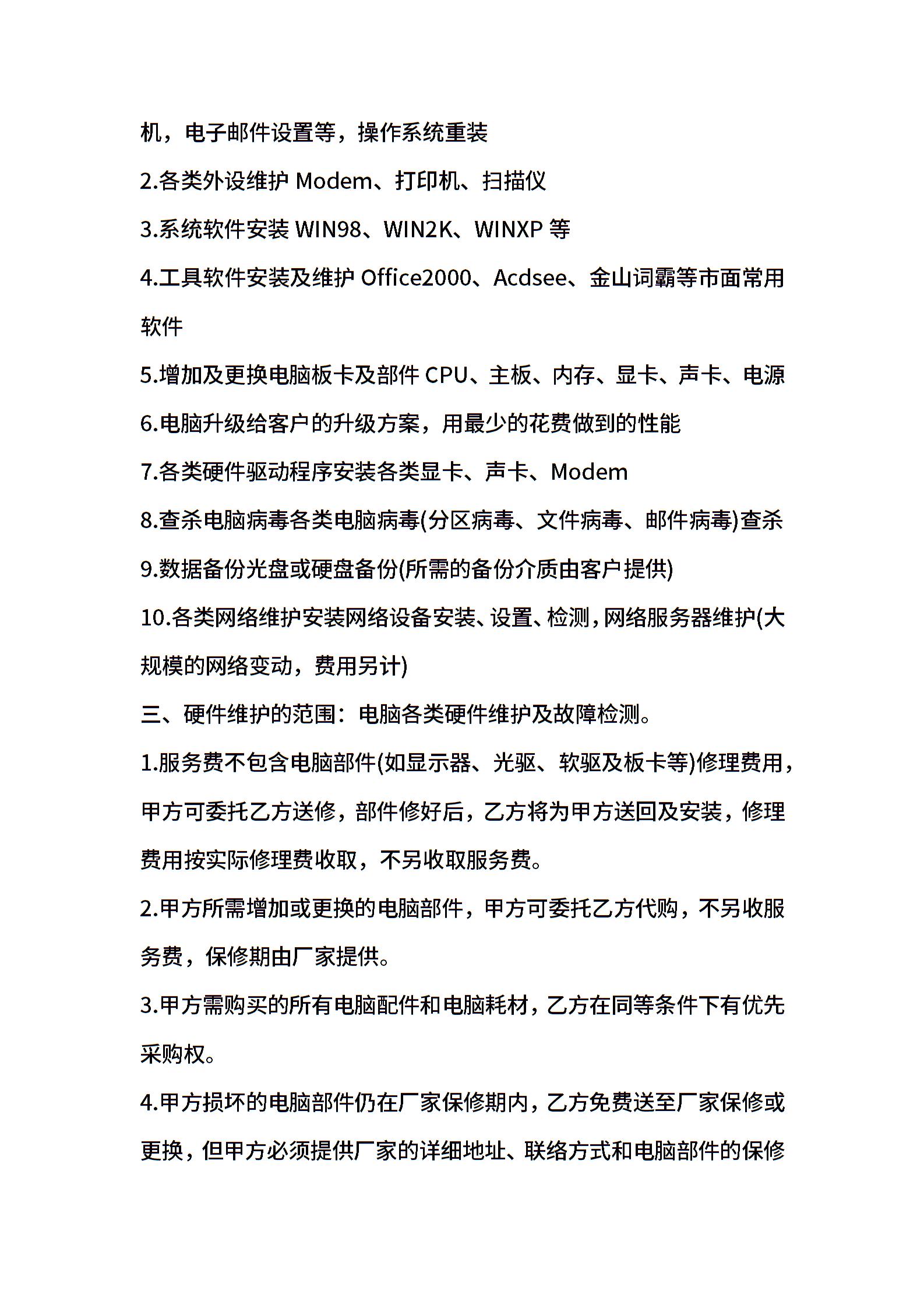 机，电子邮件设置等，操作系统重装

2.各类外设维护 Modem、打印机、扫描仪

3.系统软件安装 WIN98、WIN2K、WINXP 等

4.工具软件安装及维护 Office2000、Acdsee、金山词霸等市面常用软件

5.增加及更换电脑板卡及部件 CPU、主板、内存、显卡、声卡、电源

6.电脑升级给客户的升级方案，用最少的花费做到的性能

7.各类硬件驱动程序安装各类显卡、声卡、Modem

8.查杀电脑病毒各类电脑病毒(分区病毒、文件病毒、邮件病毒)查杀

9.数据备份光盘或硬盘备份(所需的备份介质由客户提供)

10.各类网络维护安装网络设备安装、设置、检测，网络服务器维护(大规模的网络变动，费用另计)

三、硬件维护的范围：电脑各类硬件维护及故障检测。

1.服务费不包含电脑部件(如显示器、光驱、软驱及板卡等)修理费用，甲方可委托乙方送修，部件修好后，乙方将为甲方送回及安装，修理费用按实际修理费收取，不另收取服务费。

2.甲方所需增加或更换的电脑部件，甲方可委托乙方代购，不另收服务费，保修期由厂家提供。

3.甲方需购买的所有电脑配件和电脑耗材，乙方在同等条件下有优先采购权。

4.甲方损坏的电脑部件仍在厂家保修期内，乙方免费送至厂家保修或更换，但甲方必须提供厂家的详细地址、联络方式和电脑部件的保修